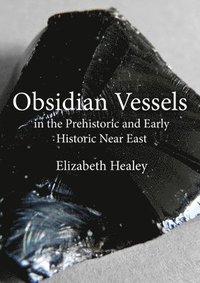 Obsidian Vessels
in the Prehistoric and Early Historic Near East

Elizabeth Healey